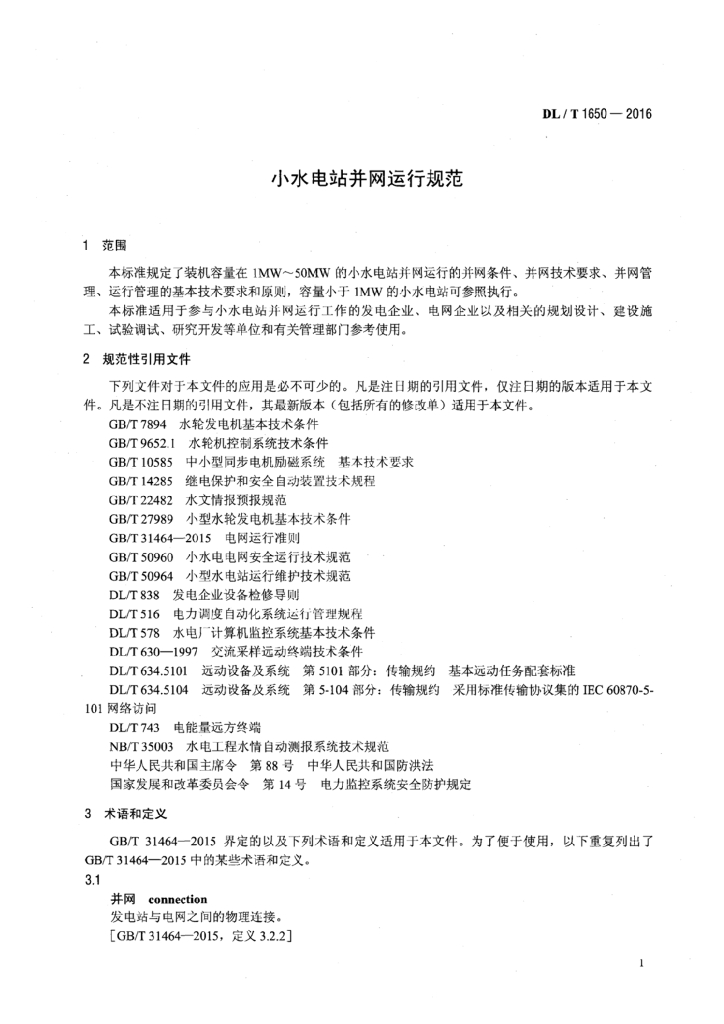 DL / T 1650 — 2016

小水电站并网运行规范

1 范围

本标准规定了装机容量在 1MW～50MW 的小水电站并网运行的并网条件、并网技术要求、并网管理、运行管理的基本技术要求和原则，容量小于 1MW 的小水电站可参照执行。

本标准适用于参与小水电站并网运行工作的发电企业、电网企业以及相关的规划设计、建设施工、试验调试、研究开发等单位和有关管理部门参考使用。

2 规范性引用文件

下列文件对于本文件的应用是必不可少的。凡是注日期的引用文件，仅注日期的版本适用于本文件。凡是不注日期的引用文件，其最新版本（包括所有的修改单）适用于本文件。

GB/T 7894 水轮发电机基本技术条件
GB/T 9652.1 水轮机控制系统技术条件
GB/T 10585 中小型同步电机励磁系统 基本技术要求
GB/T 14285 继电保护和安全自动装置技术规程
GB/T 22482 水文情报预报规范
GB/T 27989 小型水轮发电机基本技术条件
GB/T 31464—2015 电网运行准则
GB/T 50960 小水电电网安全运行技术规范
GB/T 50964 小型水电站运行维护技术规范
DL/T 838 发电企业设备检修导则
DL/T 516 电力调度自动化系统运行管理规程
DL/T 578 水电厂计算机监控系统基本技术条件
DL/T 630—1997 交流采样远动终端技术条件
DL/T 634.5101 远动设备及系统 第 5101 部分：传输规约 基本远动任务配套标准
DL/T 634.5104 远动设备及系统 第 5-104 部分：传输规约 采用标准传输协议集的 IEC 60870-5-101 网络访问
DL/T 743 电能量远方终端
NB/T 35003 水电工程水情自动测报系统技术规范
中华人民共和国主席令 第 88 号 中华人民共和国防洪法
国家发展和改革委员会令 第 14 号 电力监控系统安全防护规定

3 术语和定义

GB/T 31464—2015 界定的以及下列术语和定义适用于本文件。为了便于使用，以下重复列出了 GB/T 31464—2015 中的某些术语和定义。

3.1
并网 connection
发电站与电网之间的物理连接。
［GB/T 31464—2015，定义 3.2.2］

1